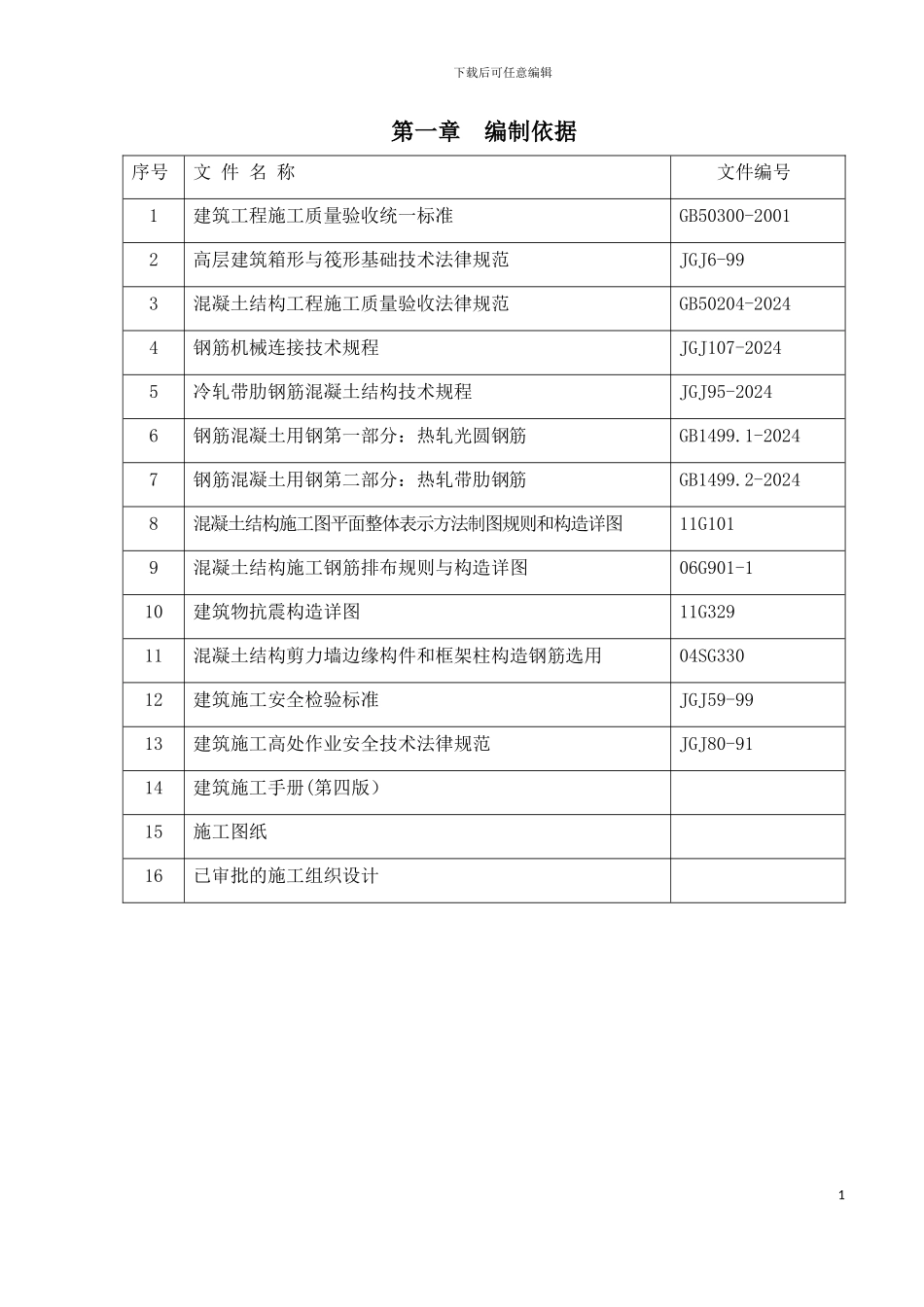 下载后可任意编辑

第一章　编制依据

| 序号 | 文 件 名 称 | 文件编号 |
|---|---|---|
| 1 | 建筑工程施工质量验收统一标准 | GB50300-2001 |
| 2 | 高层建筑箱形与筏形基础技术法律规范 | JGJ6-99 |
| 3 | 混凝土结构工程施工质量验收法律规范 | GB50204-2024 |
| 4 | 钢筋机械连接技术规程 | JGJ107-2024 |
| 5 | 冷轧带肋钢筋混凝土结构技术规程 | JGJ95-2024 |
| 6 | 钢筋混凝土用钢第一部分：热轧光圆钢筋 | GB1499.1-2024 |
| 7 | 钢筋混凝土用钢第二部分：热轧带肋钢筋 | GB1499.2-2024 |
| 8 | 混凝土结构施工图平面整体表示方法制图规则和构造详图 | 11G101 |
| 9 | 混凝土结构施工钢筋排布规则与构造详图 | 06G901-1 |
| 10 | 建筑物抗震构造详图 | 11G329 |
| 11 | 混凝土结构剪力墙边缘构件和框架柱构造钢筋选用 | 04SG330 |
| 12 | 建筑施工安全检验标准 | JGJ59-99 |
| 13 | 建筑施工高处作业安全技术法律规范 | JGJ80-91 |
| 14 | 建筑施工手册(第四版) | |
| 15 | 施工图纸 | |
| 16 | 已审批的施工组织设计 | |

1